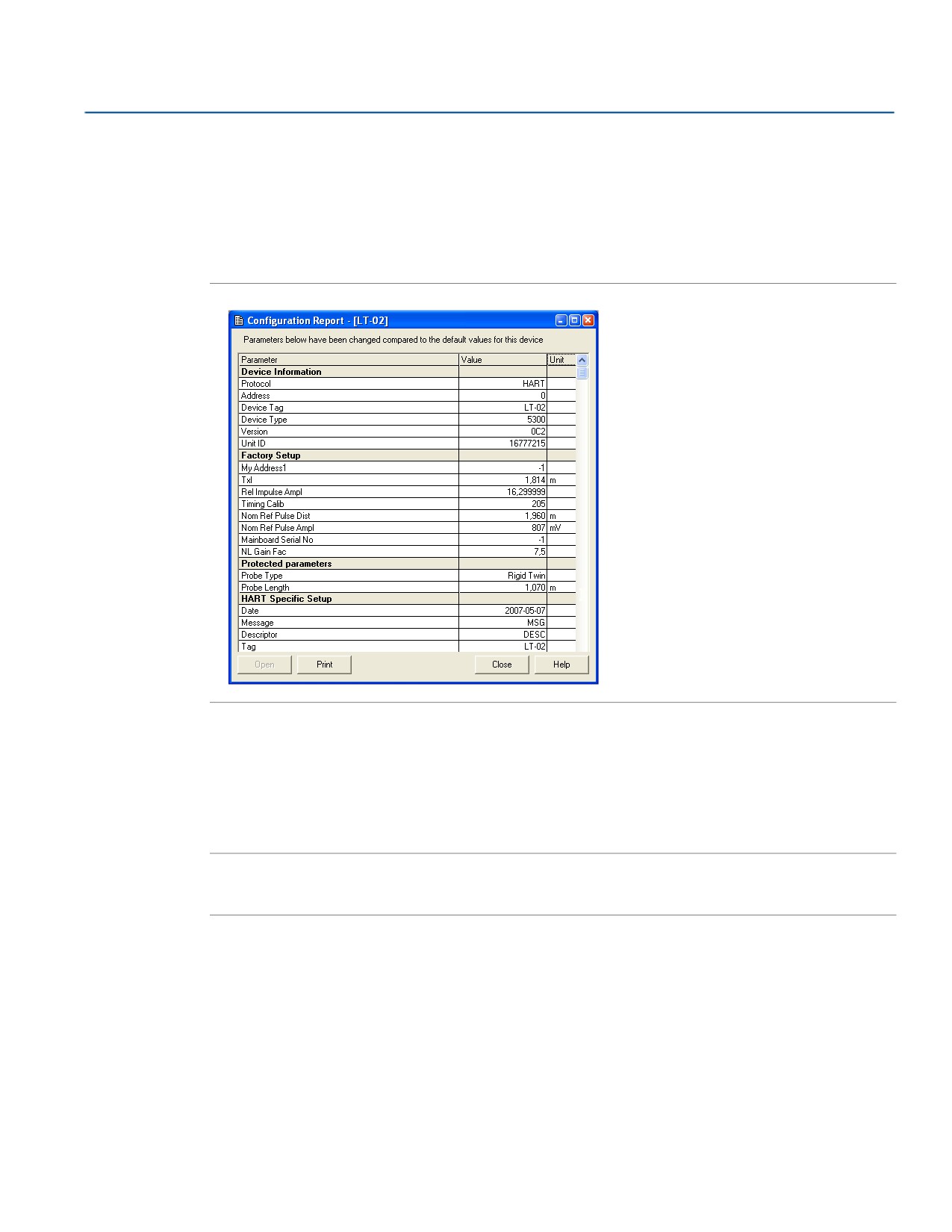 Configuration Report - [LT-02]

Parameters below have been changed compared to the default values for this device

| Parameter | Value | Unit |
|---|---|---|
| Device Information | | |
| Protocol | HART | |
| Address | 0 | |
| Device Tag | LT-02 | |
| Device Type | 5300 | |
| Version | 0C2 | |
| Unit ID | 16777215 | |
| Factory Setup | | |
| My Address1 | -1 | |
| Txl | 1,814 | m |
| Rel Impulse Ampl | 16,299999 | |
| Timing Calib | 205 | |
| Nom Ref Pulse Dist | 1,960 | m |
| Nom Ref Pulse Ampl | 807 | mV |
| Mainboard Serial No | -1 | |
| NL Gain Fac | 7,5 | |
| Protected parameters | | |
| Probe Type | Rigid Twin | |
| Probe Length | 1,070 | m |
| HART Specific Setup | | |
| Date | 2007-05-07 | |
| Message | MSG | |
| Descriptor | DESC | |
| Tag | LT-02 | |

Open Print Close Help